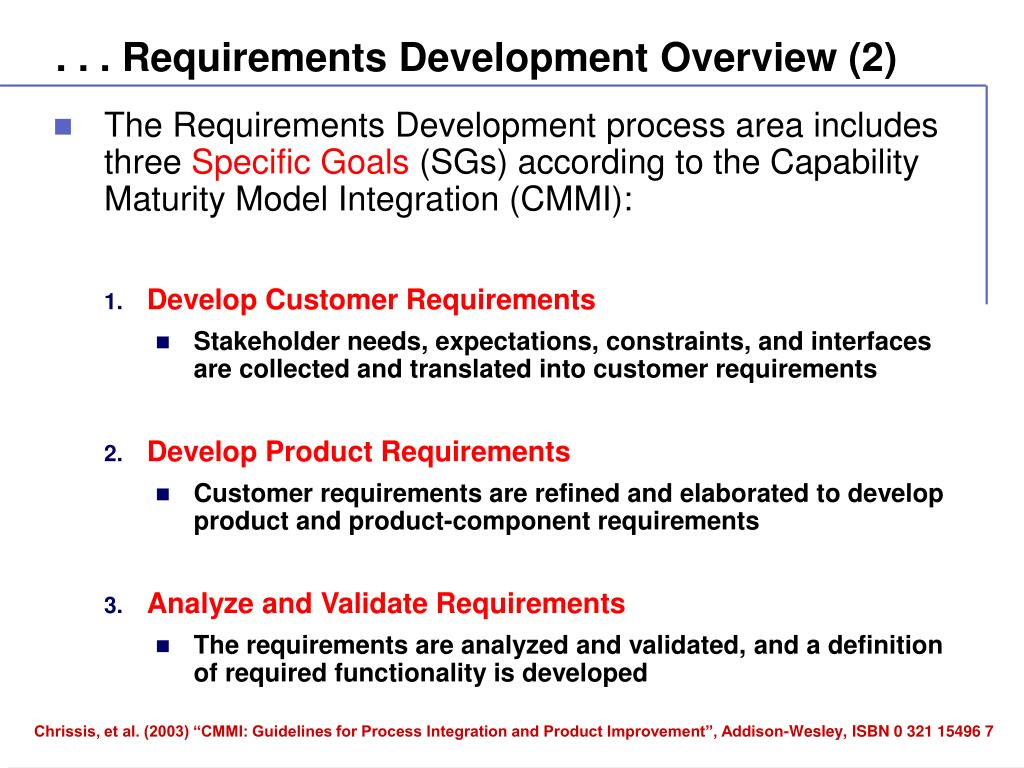 . . . Requirements Development Overview (2)

The Requirements Development process area includes three Specific Goals (SGs) according to the Capability Maturity Model Integration (CMMI):

1. Develop Customer Requirements
Stakeholder needs, expectations, constraints, and interfaces are collected and translated into customer requirements

2. Develop Product Requirements
Customer requirements are refined and elaborated to develop product and product-component requirements

3. Analyze and Validate Requirements
The requirements are analyzed and validated, and a definition of required functionality is developed

Chrissis, et al. (2003) “CMMI: Guidelines for Process Integration and Product Improvement”, Addison-Wesley, ISBN 0 321 15496 7